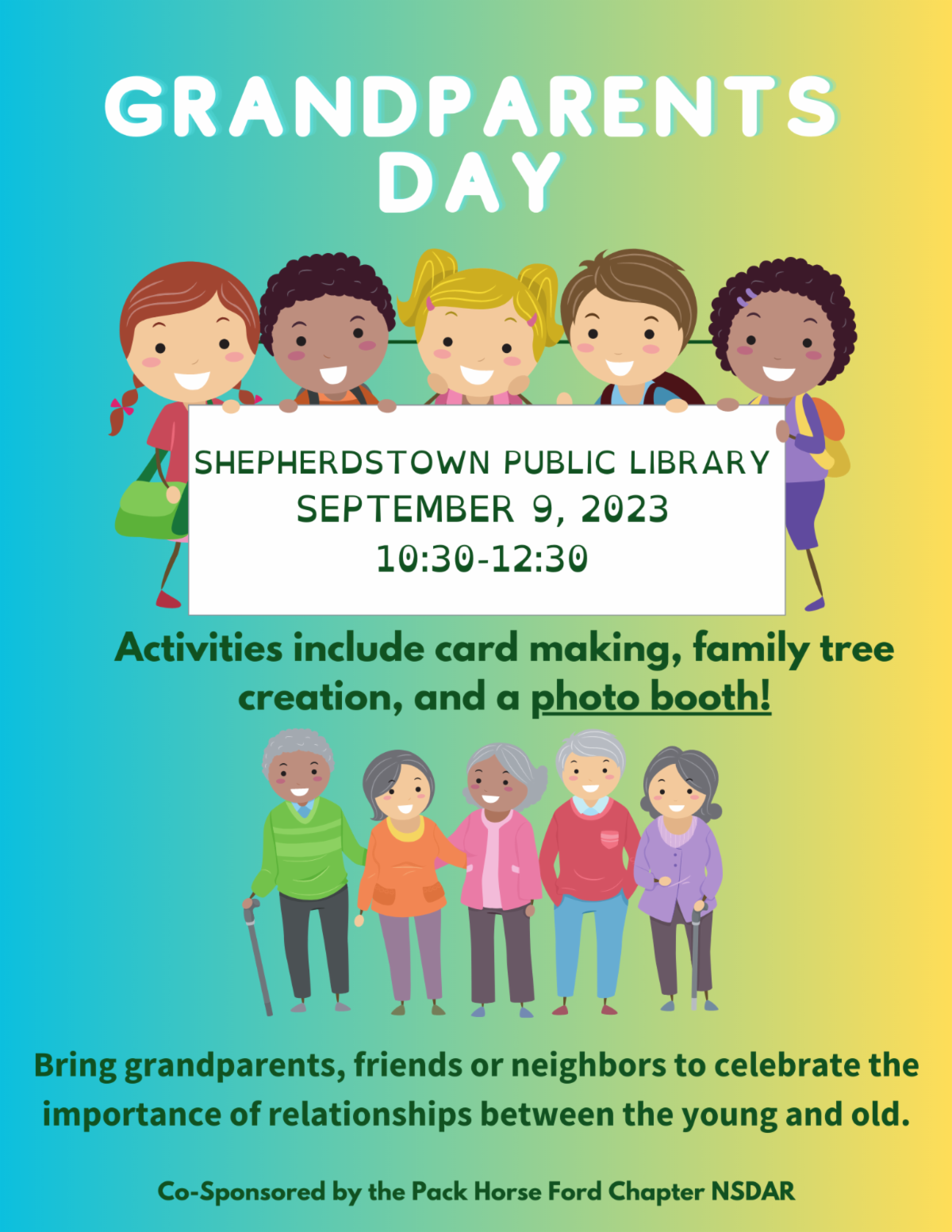 GRANDPARENTS DAY

SHEPHERDSTOWN PUBLIC LIBRARY
SEPTEMBER 9, 2023
10:30-12:30

Activities include card making, family tree creation, and a photo booth!

Bring grandparents, friends or neighbors to celebrate the importance of relationships between the young and old.

Co-Sponsored by the Pack Horse Ford Chapter NSDAR